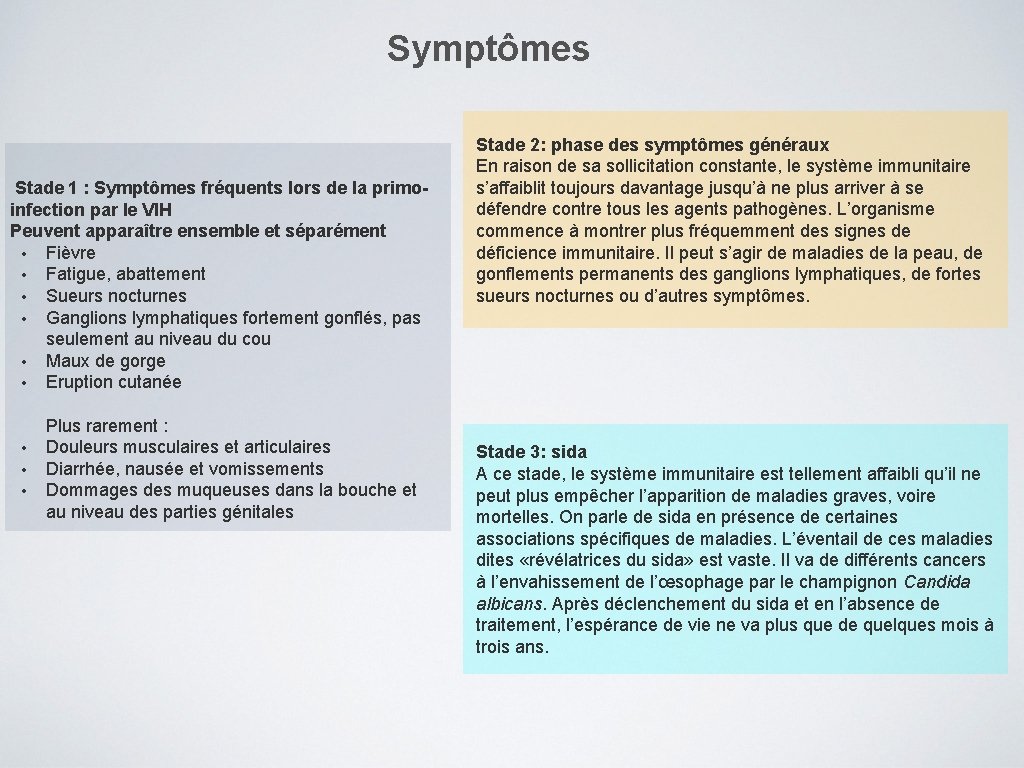 Symptômes

Stade 1 : Symptômes fréquents lors de la primo-infection par le VIH
Peuvent apparaître ensemble et séparément
• Fièvre
• Fatigue, abattement
• Sueurs nocturnes
• Ganglions lymphatiques fortement gonflés, pas seulement au niveau du cou
• Maux de gorge
• Eruption cutanée

Plus rarement :
• Douleurs musculaires et articulaires
• Diarrhée, nausée et vomissements
• Dommages des muqueuses dans la bouche et au niveau des parties génitales

Stade 2: phase des symptômes généraux
En raison de sa sollicitation constante, le système immunitaire s'affaiblit toujours davantage jusqu'à ne plus arriver à se défendre contre tous les agents pathogènes. L'organisme commence à montrer plus fréquemment des signes de déficience immunitaire. Il peut s'agir de maladies de la peau, de gonflements permanents des ganglions lymphatiques, de fortes sueurs nocturnes ou d'autres symptômes.

Stade 3: sida
A ce stade, le système immunitaire est tellement affaibli qu'il ne peut plus empêcher l'apparition de maladies graves, voire mortelles. On parle de sida en présence de certaines associations spécifiques de maladies. L'éventail de ces maladies dites «révélatrices du sida» est vaste. Il va de différents cancers à l'envahissement de l'œsophage par le champignon Candida albicans. Après déclenchement du sida et en l'absence de traitement, l'espérance de vie ne va plus que de quelques mois à trois ans.